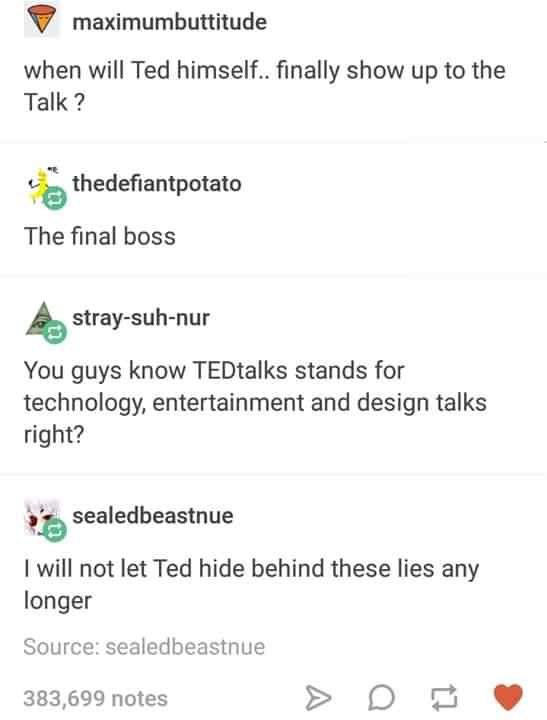 maximumbuttitude

when will Ted himself.. finally show up to the Talk ?

thedefiantpotato

The final boss

stray-suh-nur

You guys know TEDtalks stands for technology, entertainment and design talks right?

sealedbeastnue

I will not let Ted hide behind these lies any longer

Source: sealedbeastnue

383,699 notes